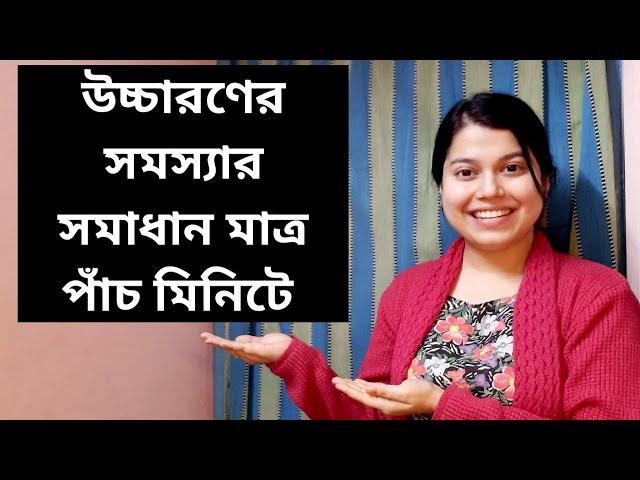 উচ্চারণের সমস্যার সমাধান মাত্র পাঁচ মিনিটে